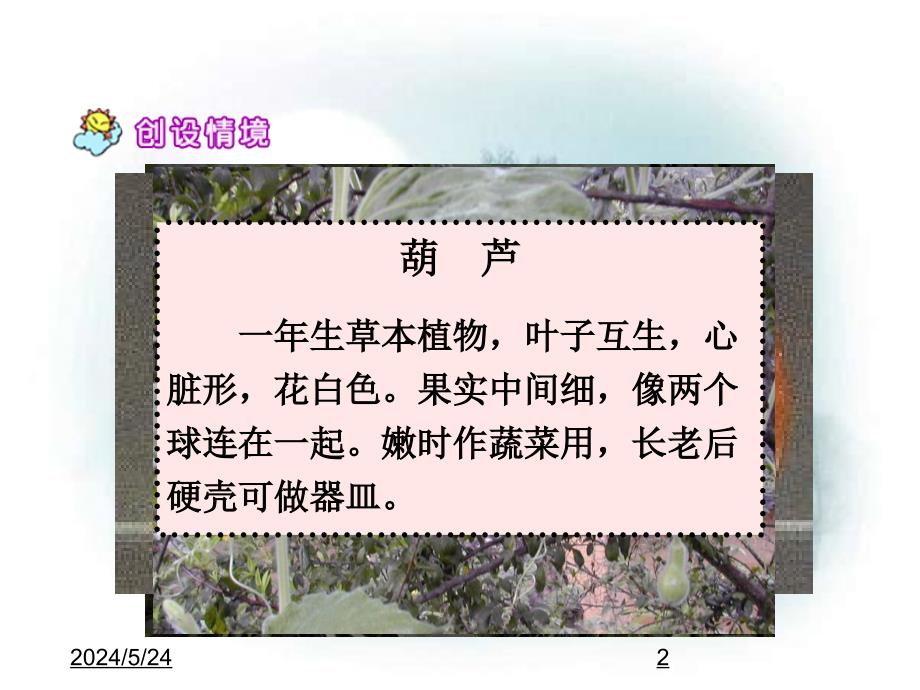 创设情境

葫　芦

一年生草本植物，叶子互生，心脏形，花白色。果实中间细，像两个球连在一起。嫩时作蔬菜用，长老后硬壳可做器皿。

2024/5/24

2